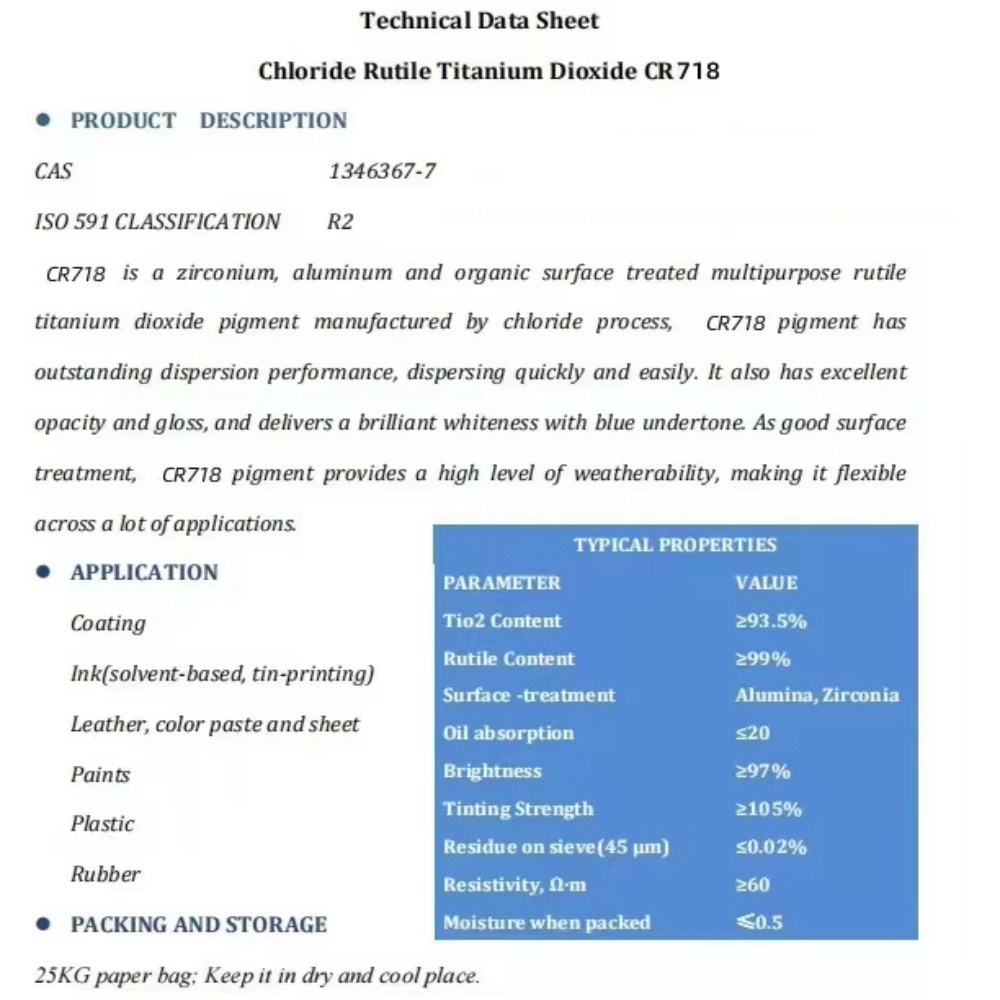 Technical Data Sheet

Chloride Rutile Titanium Dioxide CR718

● PRODUCT DESCRIPTION

CAS 1346367-7

ISO 591 CLASSIFICATION R2

CR718 is a zirconium, aluminum and organic surface treated multipurpose rutile titanium dioxide pigment manufactured by chloride process, CR718 pigment has outstanding dispersion performance, dispersing quickly and easily. It also has excellent opacity and gloss, and delivers a brilliant whiteness with blue undertone. As good surface treatment, CR718 pigment provides a high level of weatherability, making it flexible across a lot of applications.

● APPLICATION

Coating

Ink(solvent-based, tin-printing)

Leather, color paste and sheet

Paints

Plastic

Rubber

TYPICAL PROPERTIES

| PARAMETER | VALUE |
|---|---|
| Tio2 Content | ≥93.5% |
| Rutile Content | ≥99% |
| Surface -treatment | Alumina, Zirconia |
| Oil absorption | ≤20 |
| Brightness | ≥97% |
| Tinting Strength | ≥105% |
| Residue on sieve(45 μm) | ≤0.02% |
| Resistivity, Ω·m | ≥60 |
| Moisture when packed | ≤0.5 |

● PACKING AND STORAGE

25KG paper bag; Keep it in dry and cool place.